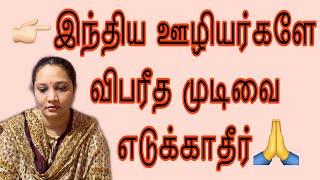 இந்திய ஊழியர்களே
விபரீத முடிவை
எடுக்காதீர்